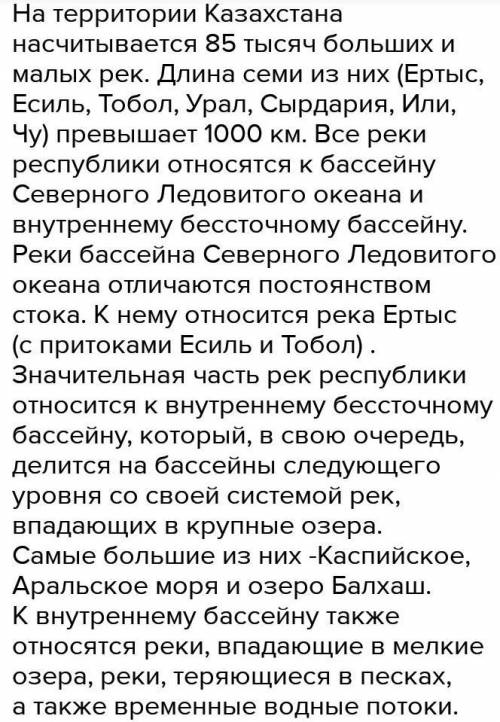 На территории Казахстана насчитывается 85 тысяч больших и малых рек. Длина семи из них (Ертыс, Есиль, Тобол, Урал, Сырдария, Или, Чу) превышает 1000 км. Все реки республики относятся к бассейну Северного Ледовитого океана и внутреннему бессточному бассейну. Реки бассейна Северного Ледовитого океана отличаются постоянством стока. К нему относится река Ертыс (с притоками Есиль и Тобол) .
Значительная часть рек республики относится к внутреннему бессточному бассейну, который, в свою очередь, делится на бассейны следующего уровня со своей системой рек, впадающих в крупные озера.
Самые большие из них -Каспийское, Аральское моря и озеро Балхаш.
К внутреннему бассейну также относятся реки, впадающие в мелкие озера, реки, теряющиеся в песках, а также временные водные потоки.